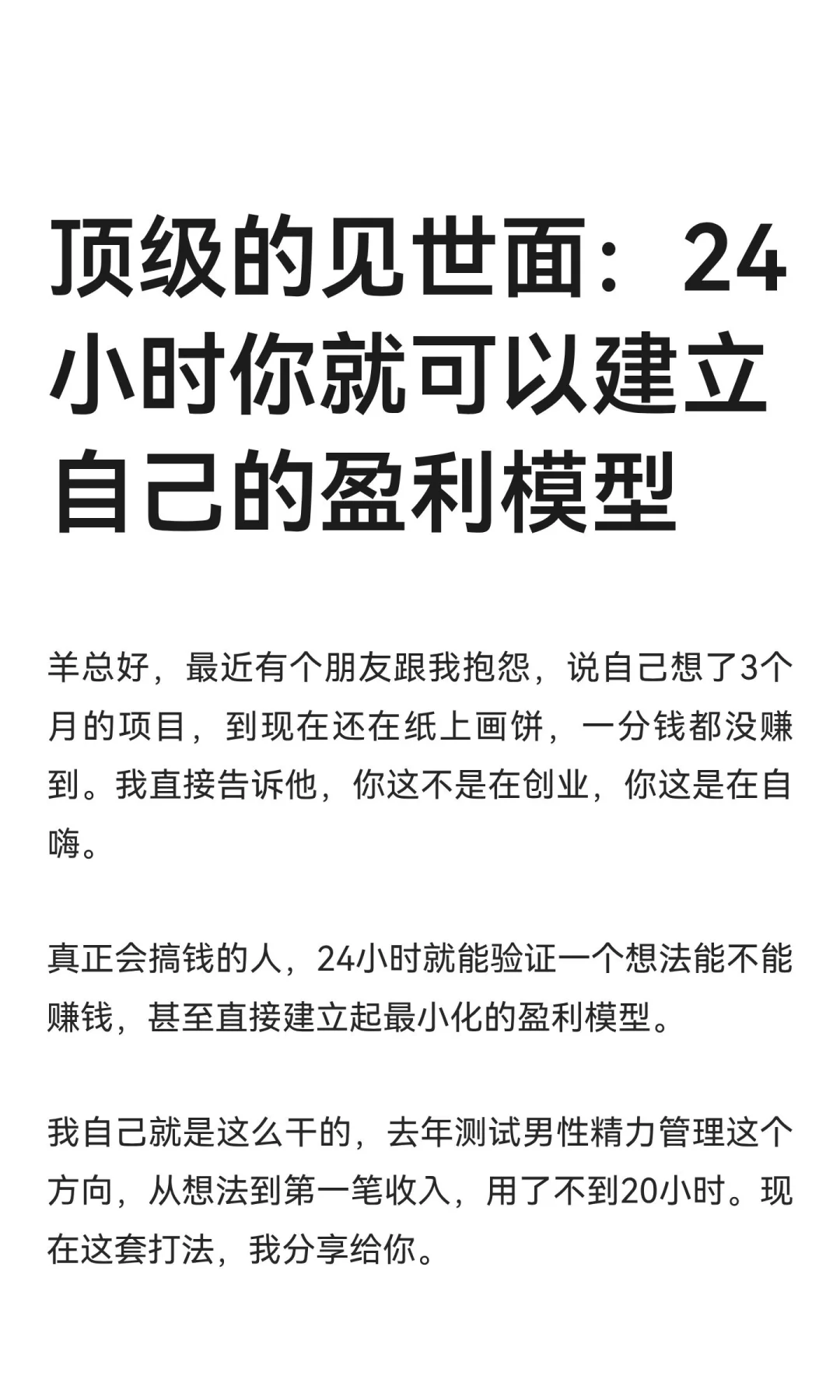 顶级的见世面：24小时你就可以建立自己的盈利模型

羊总好，最近有个朋友跟我抱怨，说自己想了3个月的项目，到现在还在纸上画饼，一分钱都没赚到。我直接告诉他，你这不是在创业，你这是在自嗨。

真正会搞钱的人，24小时就能验证一个想法能不能赚钱，甚至直接建立起最小化的盈利模型。

我自己就是这么干的，去年测试男性精力管理这个方向，从想法到第一笔收入，用了不到20小时。现在这套打法，我分享给你。